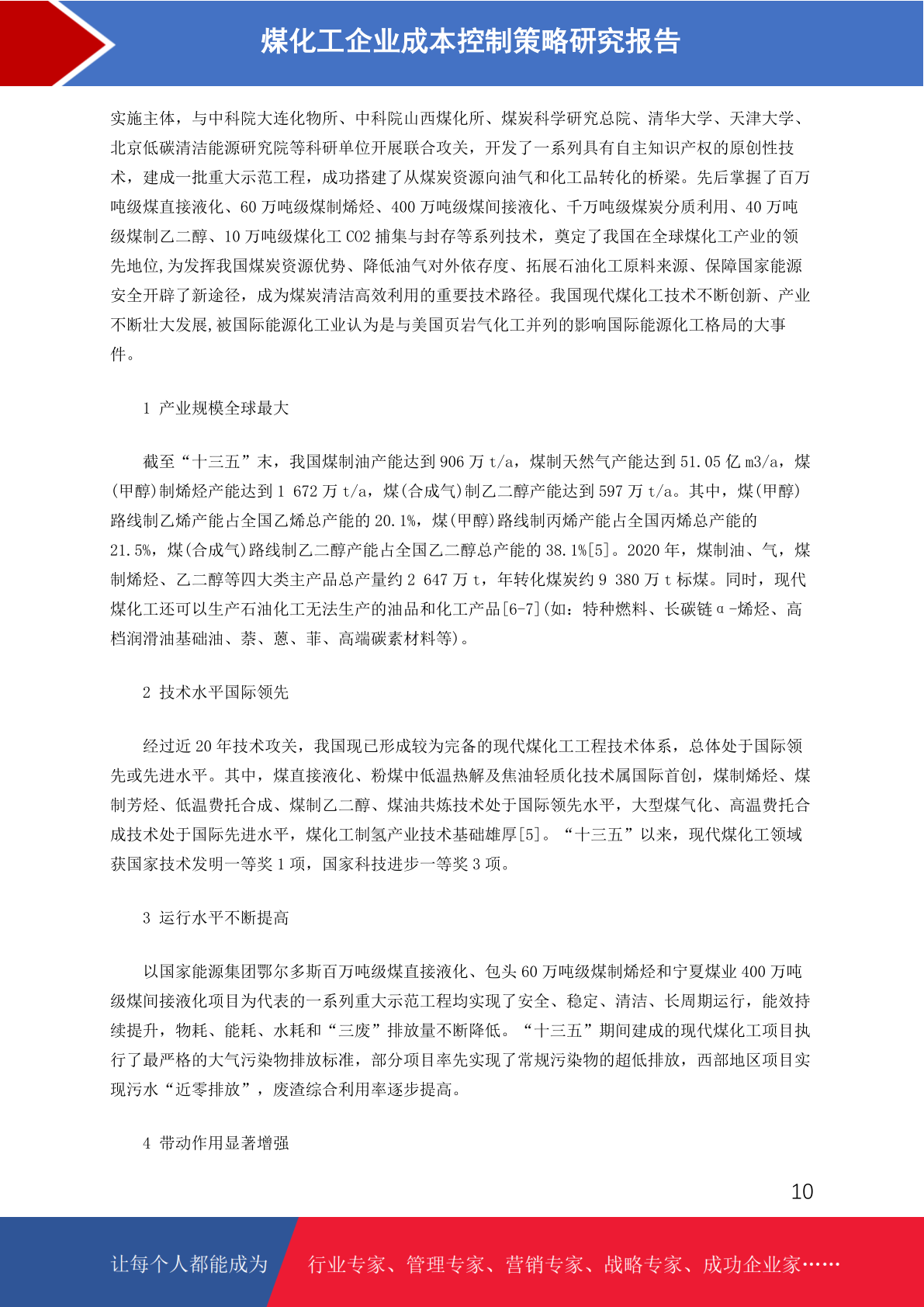 煤化工企业成本控制策略研究报告

实施主体，与中科院大连化物所、中科院山西煤化所、煤炭科学研究总院、清华大学、天津大学、北京低碳清洁能源研究院等科研单位开展联合攻关，开发了一系列具有自主知识产权的原创性技术，建成一批重大示范工程，成功搭建了从煤炭资源向油气和化工品转化的桥梁。先后掌握了百万吨级煤直接液化、60 万吨级煤制烯烃、400 万吨级煤间接液化、千万吨级煤炭分质利用、40 万吨级煤制乙二醇、10 万吨级煤化工 CO2 捕集与封存等系列技术，奠定了我国在全球煤化工产业的领先地位,为发挥我国煤炭资源优势、降低油气对外依存度、拓展石油化工原料来源、保障国家能源安全开辟了新途径，成为煤炭清洁高效利用的重要技术路径。我国现代煤化工技术不断创新、产业不断壮大发展,被国际能源化工业认为是与美国页岩气化工并列的影响国际能源化工格局的大事件。

1 产业规模全球最大

截至“十三五”末，我国煤制油产能达到 906 万 t/a，煤制天然气产能达到 51.05 亿 m3/a，煤(甲醇)制烯烃产能达到 1 672 万 t/a，煤(合成气)制乙二醇产能达到 597 万 t/a。其中，煤(甲醇)路线制乙烯产能占全国乙烯总产能的 20.1%，煤(甲醇)路线制丙烯产能占全国丙烯总产能的 21.5%，煤(合成气)路线制乙二醇产能占全国乙二醇总产能的 38.1%[5]。2020 年，煤制油、气，煤制烯烃、乙二醇等四大类主产品总产量约 2 647 万 t，年转化煤炭约 9 380 万 t 标煤。同时，现代煤化工还可以生产石油化工无法生产的油品和化工产品[6-7](如：特种燃料、长碳链α-烯烃、高档润滑油基础油、萘、蒽、菲、高端碳素材料等)。

2 技术水平国际领先

经过近 20 年技术攻关，我国现已形成较为完备的现代煤化工工程技术体系，总体处于国际领先或先进水平。其中，煤直接液化、粉煤中低温热解及焦油轻质化技术属国际首创，煤制烯烃、煤制芳烃、低温费托合成、煤制乙二醇、煤油共炼技术处于国际领先水平，大型煤气化、高温费托合成技术处于国际先进水平，煤化工制氢产业技术基础雄厚[5]。“十三五”以来，现代煤化工领域获国家技术发明一等奖 1 项，国家科技进步一等奖 3 项。

3 运行水平不断提高

以国家能源集团鄂尔多斯百万吨级煤直接液化、包头 60 万吨级煤制烯烃和宁夏煤业 400 万吨级煤间接液化项目为代表的一系列重大示范工程均实现了安全、稳定、清洁、长周期运行，能效持续提升，物耗、能耗、水耗和“三废”排放量不断降低。“十三五”期间建成的现代煤化工项目执行了最严格的大气污染物排放标准，部分项目率先实现了常规污染物的超低排放，西部地区项目实现污水“近零排放”，废渣综合利用率逐步提高。

4 带动作用显著增强

10

让每个人都能成为 行业专家、管理专家、营销专家、战略专家、成功企业家……